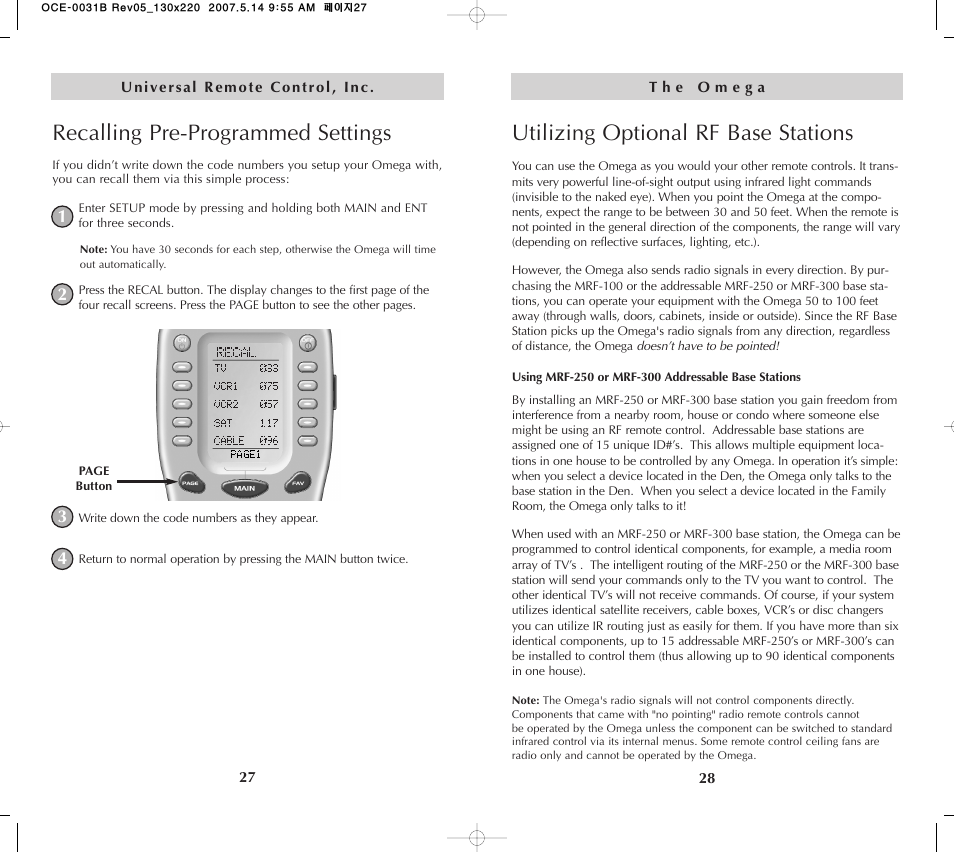 OCE-0031B Rev05_130x220 2007.5.14 9:55 AM 페이지27

Universal Remote Control, Inc.

Recalling Pre-Programmed Settings

If you didn't write down the code numbers you setup your Omega with, you can recall them via this simple process:

1 Enter SETUP mode by pressing and holding both MAIN and ENT for three seconds.

Note: You have 30 seconds for each step, otherwise the Omega will time out automatically.

2 Press the RECAL button. The display changes to the first page of the four recall screens. Press the PAGE button to see the other pages.

RECAL
TV 033
VCR1 075
VCR2 057
SAT 117
CABLE 096
PAGE1

PAGE Button

PAGE
MAIN
FAV

3 Write down the code numbers as they appear.

4 Return to normal operation by pressing the MAIN button twice.

27

The Omega

Utilizing Optional RF Base Stations

You can use the Omega as you would your other remote controls. It transmits very powerful line-of-sight output using infrared light commands (invisible to the naked eye). When you point the Omega at the components, expect the range to be between 30 and 50 feet. When the remote is not pointed in the general direction of the components, the range will vary (depending on reflective surfaces, lighting, etc.).

However, the Omega also sends radio signals in every direction. By purchasing the MRF-100 or the addressable MRF-250 or MRF-300 base stations, you can operate your equipment with the Omega 50 to 100 feet away (through walls, doors, cabinets, inside or outside). Since the RF Base Station picks up the Omega's radio signals from any direction, regardless of distance, the Omega doesn't have to be pointed!

Using MRF-250 or MRF-300 Addressable Base Stations

By installing an MRF-250 or MRF-300 base station you gain freedom from interference from a nearby room, house or condo where someone else might be using an RF remote control. Addressable base stations are assigned one of 15 unique ID#'s. This allows multiple equipment locations in one house to be controlled by any Omega. In operation it's simple: when you select a device located in the Den, the Omega only talks to the base station in the Den. When you select a device located in the Family Room, the Omega only talks to it!

When used with an MRF-250 or MRF-300 base station, the Omega can be programmed to control identical components, for example, a media room array of TV's . The intelligent routing of the MRF-250 or the MRF-300 base station will send your commands only to the TV you want to control. The other identical TV's will not receive commands. Of course, if your system utilizes identical satellite receivers, cable boxes, VCR's or disc changers you can utilize IR routing just as easily for them. If you have more than six identical components, up to 15 addressable MRF-250's or MRF-300's can be installed to control them (thus allowing up to 90 identical components in one house).

Note: The Omega's radio signals will not control components directly. Components that came with "no pointing" radio remote controls cannot be operated by the Omega unless the component can be switched to standard infrared control via its internal menus. Some remote control ceiling fans are radio only and cannot be operated by the Omega.

28